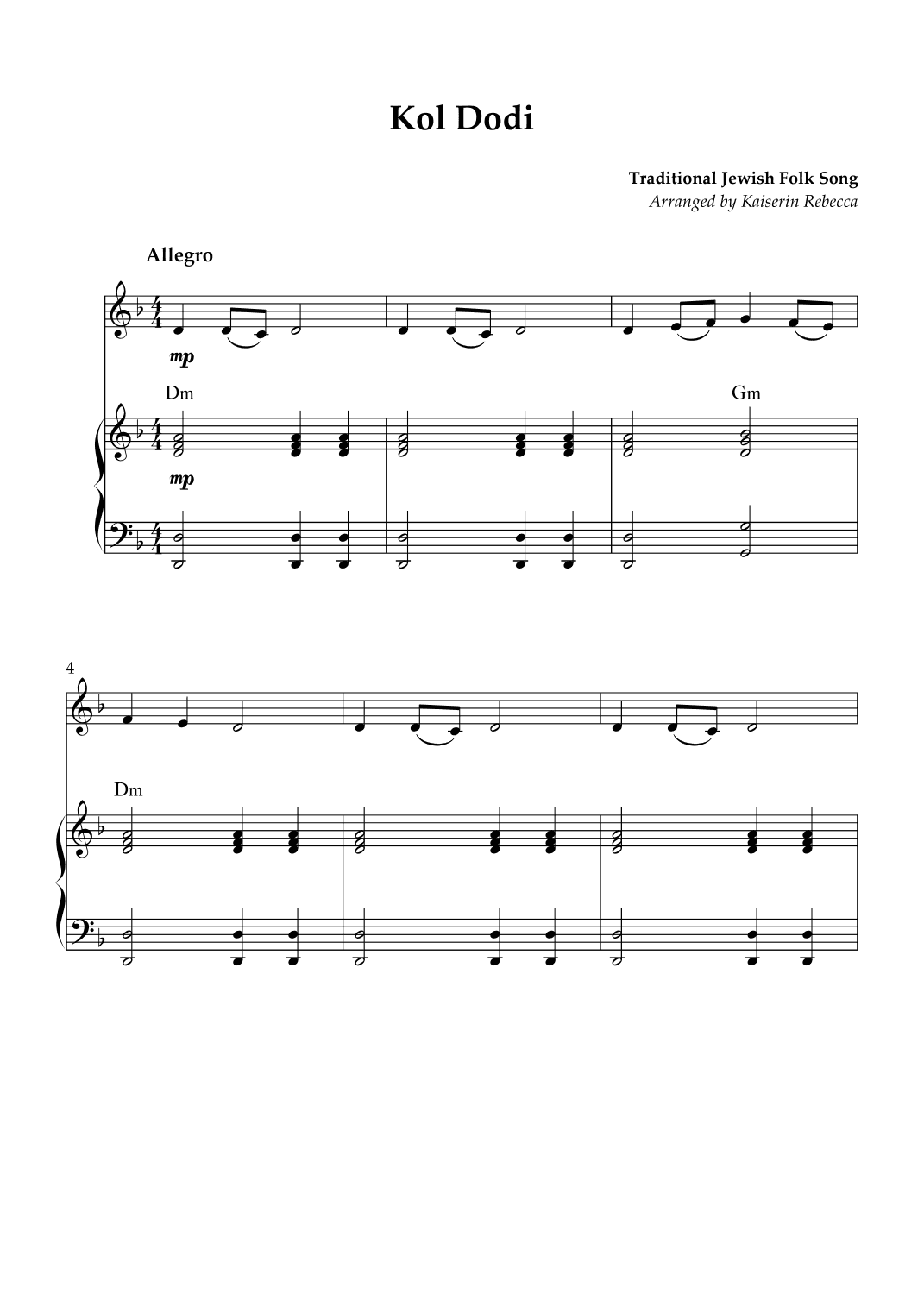 Kol Dodi

Traditional Jewish Folk Song
Arranged by Kaiserin Rebecca

Allegro

mp

Dm

Gm

mp

4

Dm